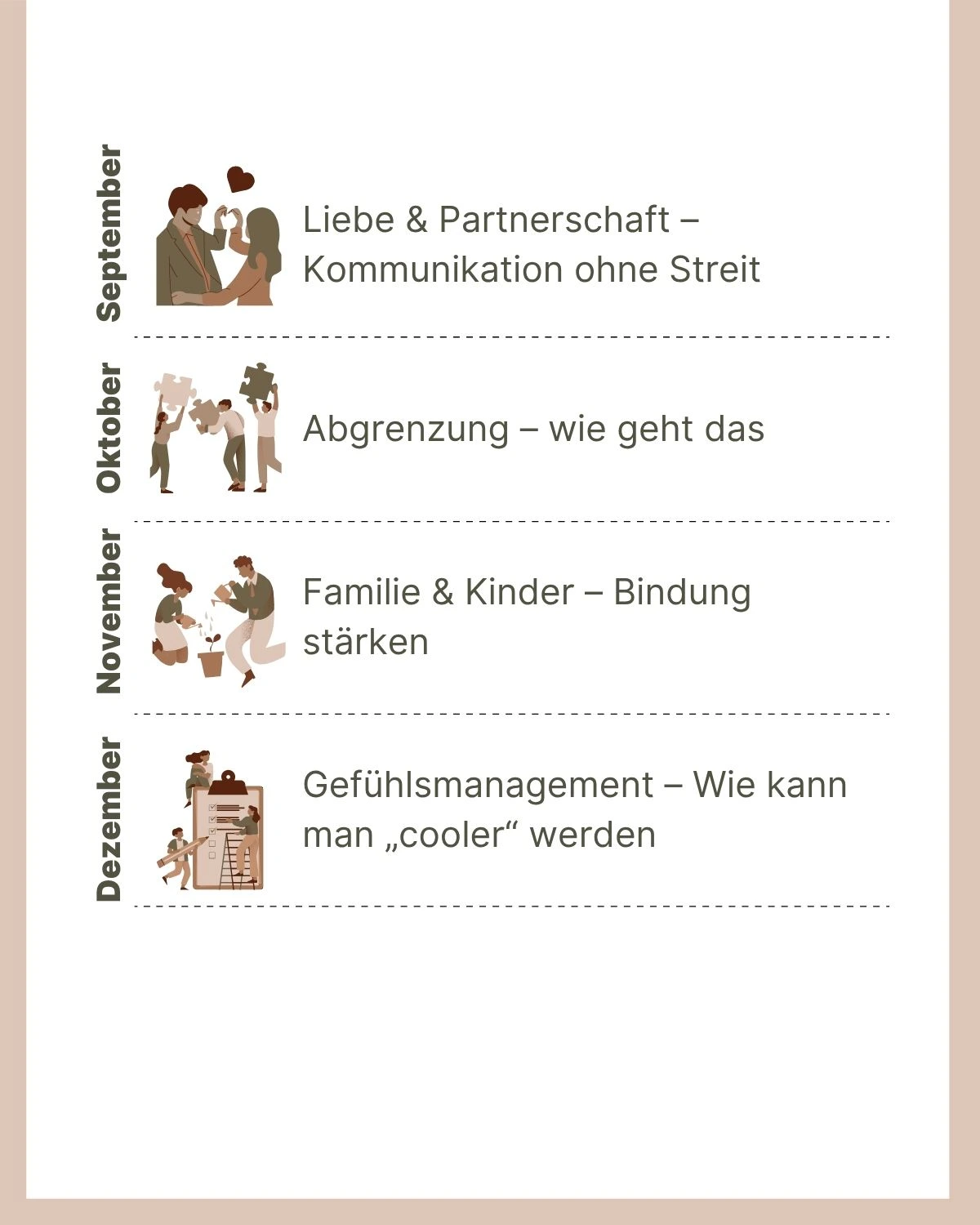 September

Liebe & Partnerschaft – Kommunikation ohne Streit

Oktober

Abgrenzung – wie geht das

November

Familie & Kinder – Bindung stärken

Dezember

Gefühlsmanagement – Wie kann man „cooler“ werden